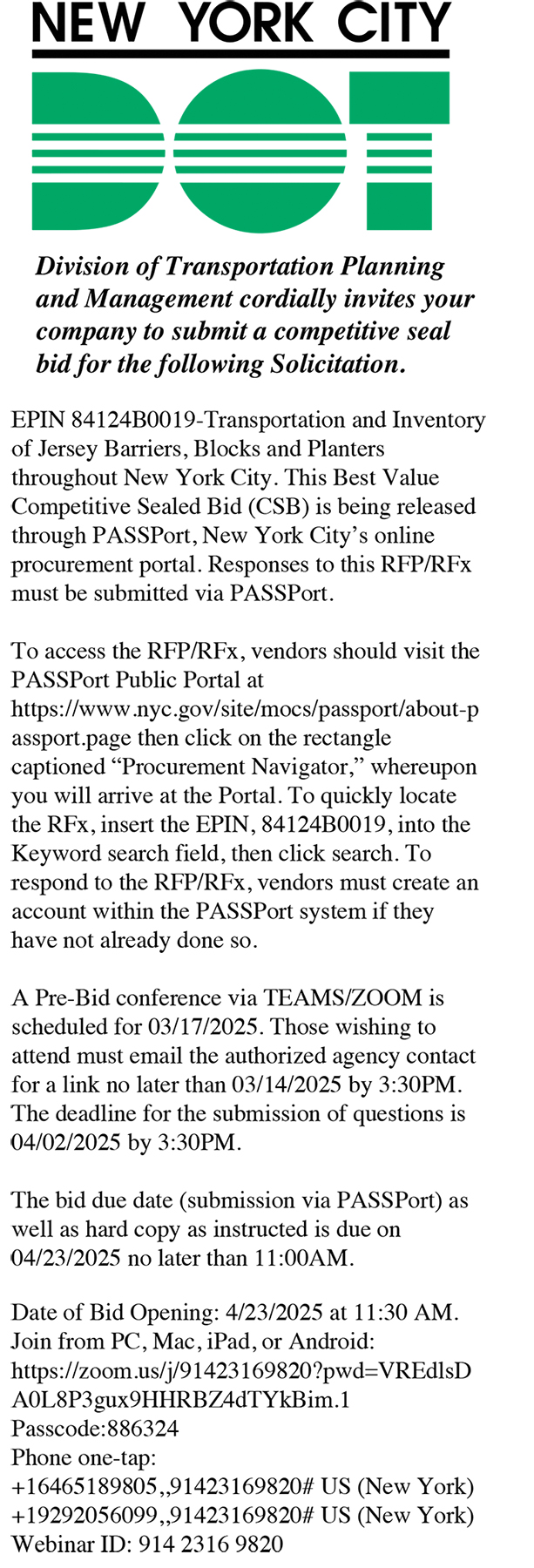 NEW YORK CITY
DOT

Division of Transportation Planning and Management cordially invites your company to submit a competitive seal bid for the following Solicitation.

EPIN 84124B0019-Transportation and Inventory of Jersey Barriers, Blocks and Planters throughout New York City. This Best Value Competitive Sealed Bid (CSB) is being released through PASSPort, New York City's online procurement portal. Responses to this RFP/RFx must be submitted via PASSPort.

To access the RFP/RFx, vendors should visit the PASSPort Public Portal at https://www.nyc.gov/site/mocs/passport/about-passport.page then click on the rectangle captioned "Procurement Navigator," whereupon you will arrive at the Portal. To quickly locate the RFx, insert the EPIN, 84124B0019, into the Keyword search field, then click search. To respond to the RFP/RFx, vendors must create an account within the PASSPort system if they have not already done so.

A Pre-Bid conference via TEAMS/ZOOM is scheduled for 03/17/2025. Those wishing to attend must email the authorized agency contact for a link no later than 03/14/2025 by 3:30PM. The deadline for the submission of questions is 04/02/2025 by 3:30PM.

The bid due date (submission via PASSPort) as well as hard copy as instructed is due on 04/23/2025 no later than 11:00AM.

Date of Bid Opening: 4/23/2025 at 11:30 AM.
Join from PC, Mac, iPad, or Android:
https://zoom.us/j/91423169820?pwd=VREdlsDA0L8P3gux9HHRBZ4dTYkBim.1
Passcode:886324
Phone one-tap:
+16465189805,,91423169820# US (New York)
+19292056099,,91423169820# US (New York)
Webinar ID: 914 2316 9820